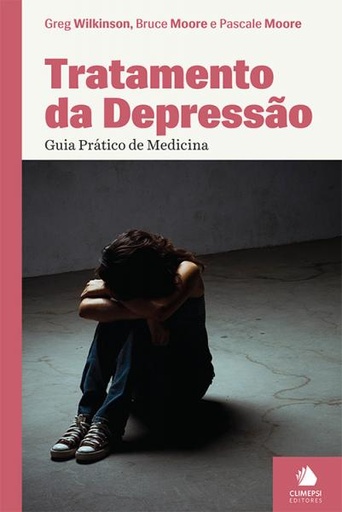 Greg Wilkinson, Bruce Moore e Pascale Moore

Tratamento da Depressão

Guia Prático de Medicina

CLIMEPSI EDITORES